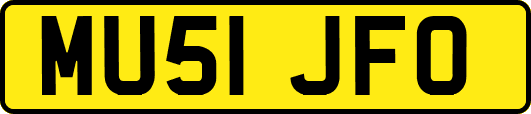 MU51 JFO